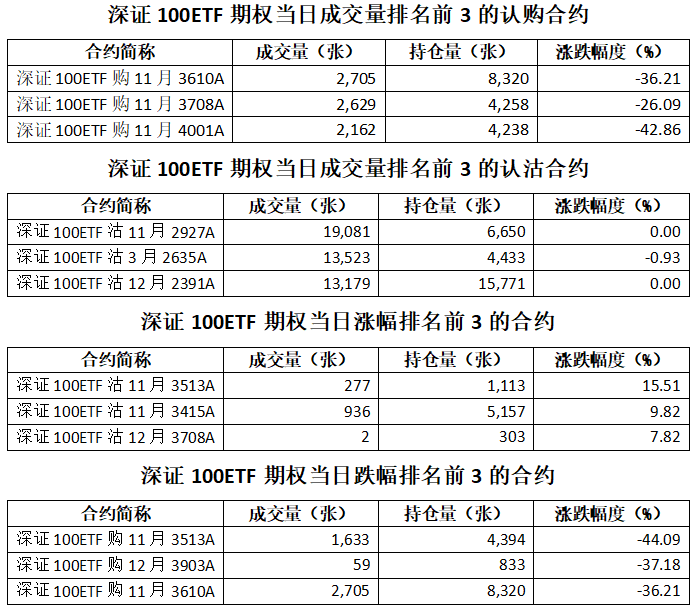 深证 100ETF 期权当日成交量排名前 3 的认购合约

| 合约简称 | 成交量（张） | 持仓量（张） | 涨跌幅度（%） |
|---|---|---|---|
| 深证 100ETF 购 11 月 3610A | 2,705 | 8,320 | -36.21 |
| 深证 100ETF 购 11 月 3708A | 2,629 | 4,258 | -26.09 |
| 深证 100ETF 购 11 月 4001A | 2,162 | 4,238 | -42.86 |

深证 100ETF 期权当日成交量排名前 3 的认沽合约

| 合约简称 | 成交量（张） | 持仓量（张） | 涨跌幅度（%） |
|---|---|---|---|
| 深证 100ETF 沽 11 月 2927A | 19,081 | 6,650 | 0.00 |
| 深证 100ETF 沽 3 月 2635A | 13,523 | 4,433 | -0.93 |
| 深证 100ETF 沽 12 月 2391A | 13,179 | 15,771 | 0.00 |

深证 100ETF 期权当日涨幅排名前 3 的合约

| 合约简称 | 成交量（张） | 持仓量（张） | 涨跌幅度（%） |
|---|---|---|---|
| 深证 100ETF 沽 11 月 3513A | 277 | 1,113 | 15.51 |
| 深证 100ETF 沽 11 月 3415A | 936 | 5,157 | 9.82 |
| 深证 100ETF 沽 12 月 3708A | 2 | 303 | 7.82 |

深证 100ETF 期权当日跌幅排名前 3 的合约

| 合约简称 | 成交量（张） | 持仓量（张） | 涨跌幅度（%） |
|---|---|---|---|
| 深证 100ETF 购 11 月 3513A | 1,633 | 4,394 | -44.09 |
| 深证 100ETF 购 12 月 3903A | 59 | 833 | -37.18 |
| 深证 100ETF 购 11 月 3610A | 2,705 | 8,320 | -36.21 |